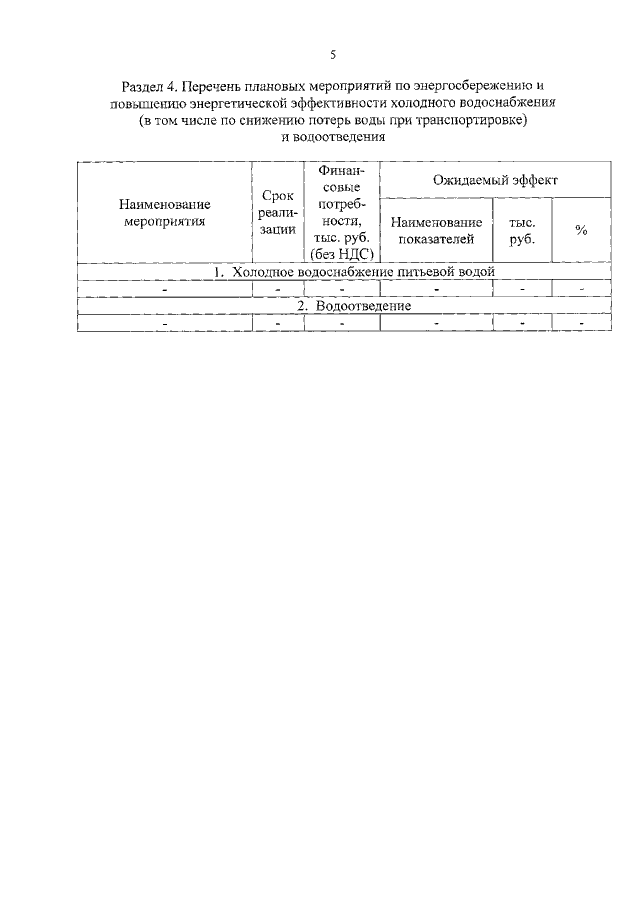 5

Раздел 4. Перечень плановых мероприятий по энергосбережению и повышению энергетической эффективности холодного водоснабжения (в том числе по снижению потерь воды при транспортировке) и водоотведения

| Наименование мероприятия | Срок реализации | Финансовые потребности, тыс. руб. (без НДС) | Ожидаемый эффект | | |
|---|---|---|---|---|---|
| | | | Наименование показателей | тыс. руб. | % |
| 1. Холодное водоснабжение питьевой водой | | | | | |
| - | - | - | - | - | - |
| 2. Водоотведение | | | | | |
| - | - | - | - | - | - |